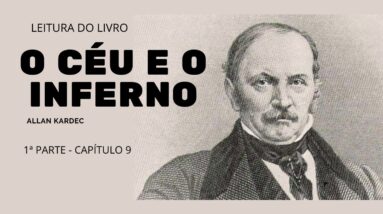 LEITURA DO LIVRO

O CÉU E O INFERNO

ALLAN KARDEC

1ª PARTE - CAPÍTULO 9